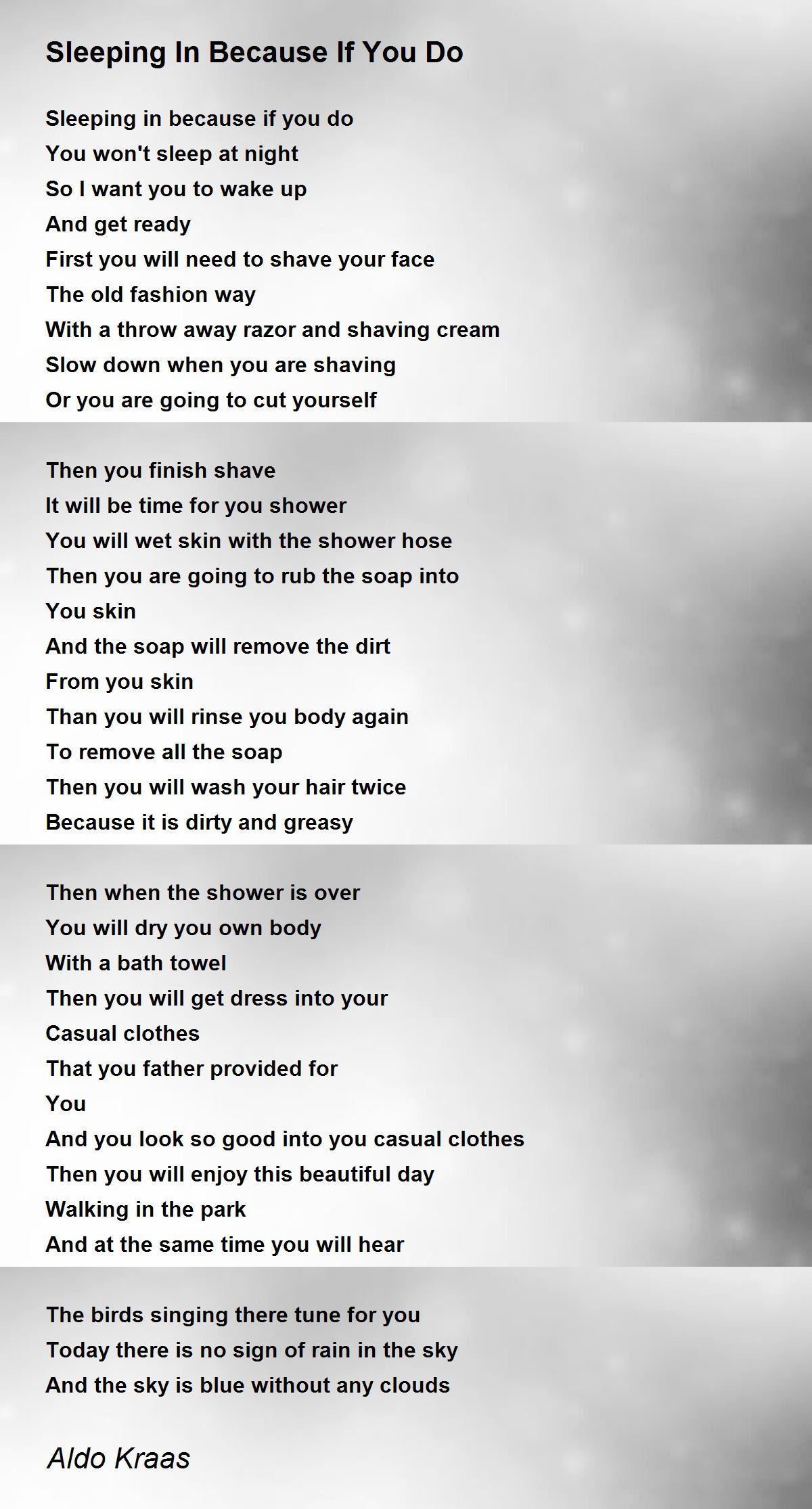 Sleeping In Because If You Do

Sleeping in because if you do
You won't sleep at night
So I want you to wake up
And get ready
First you will need to shave your face
The old fashion way
With a throw away razor and shaving cream
Slow down when you are shaving
Or you are going to cut yourself

Then you finish shave
It will be time for you shower
You will wet skin with the shower hose
Then you are going to rub the soap into
You skin
And the soap will remove the dirt
From you skin
Than you will rinse you body again
To remove all the soap
Then you will wash your hair twice
Because it is dirty and greasy

Then when the shower is over
You will dry you own body
With a bath towel
Then you will get dress into your
Casual clothes
That you father provided for
You
And you look so good into you casual clothes
Then you will enjoy this beautiful day
Walking in the park
And at the same time you will hear

The birds singing there tune for you
Today there is no sign of rain in the sky
And the sky is blue without any clouds

Aldo Kraas